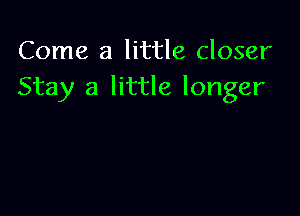 Come a little closer
Stay a little longer